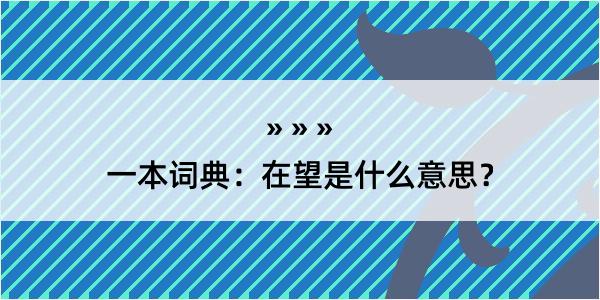 » » »
一本词典：在望是什么意思？